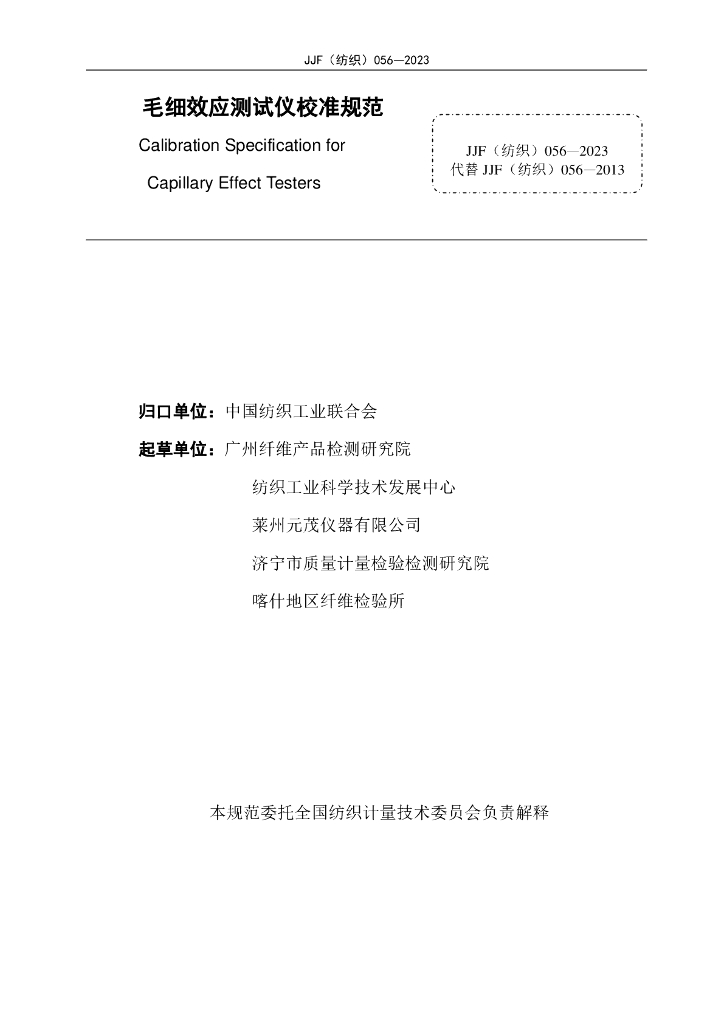 JJF（纺织）056—2023

毛细效应测试仪校准规范

Calibration Specification for

Capillary Effect Testers

JJF（纺织）056—2023
代替 JJF（纺织）056—2013

归口单位：中国纺织工业联合会

起草单位：广州纤维产品检测研究院

纺织工业科学技术发展中心

莱州元茂仪器有限公司

济宁市质量计量检验检测研究院

喀什地区纤维检验所

本规范委托全国纺织计量技术委员会负责解释